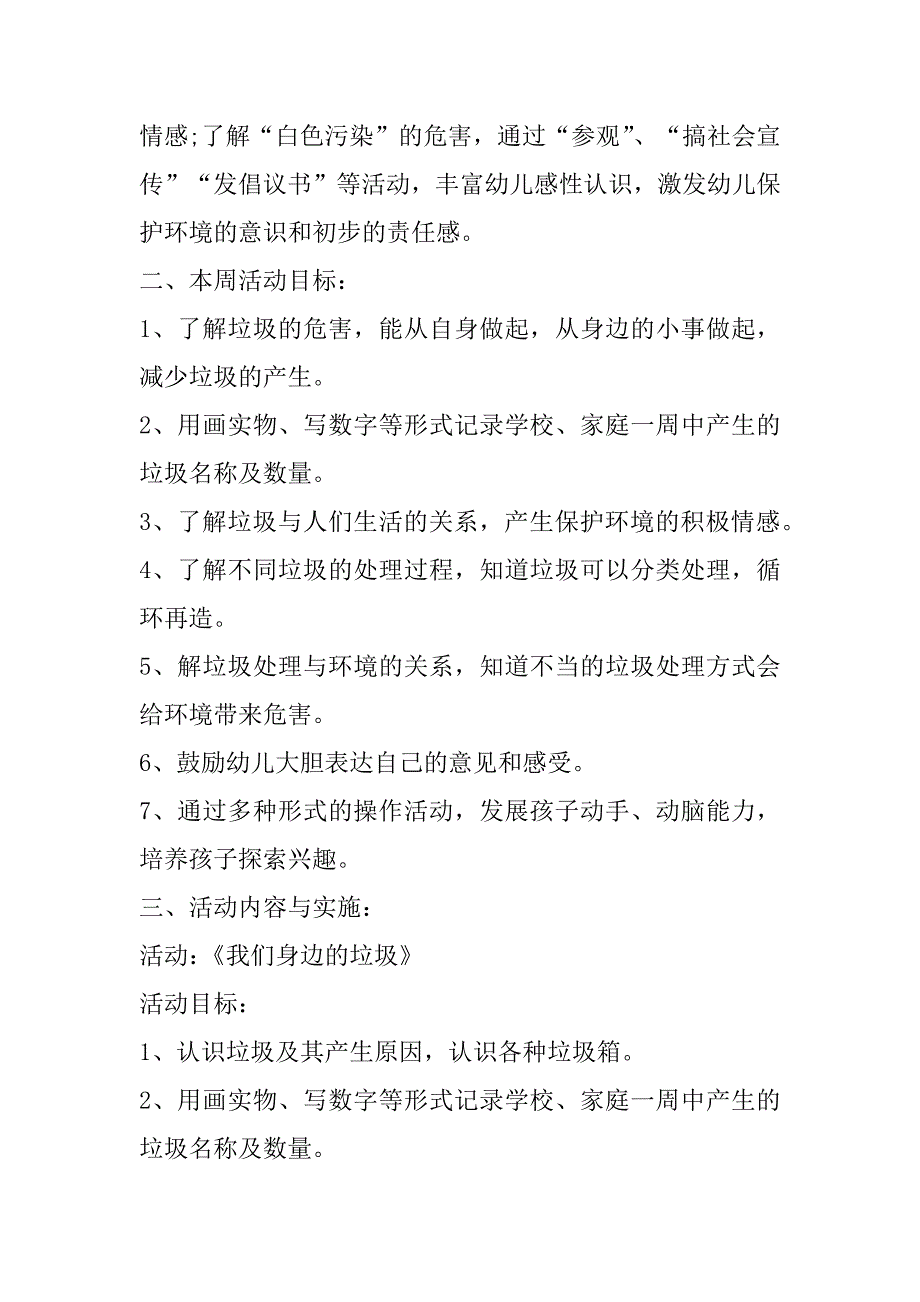 情感;了解“白色污染”的危害，通过“参观”、“搞社会宣传”“发倡议书”等活动，丰富幼儿感性认识，激发幼儿保护环境的意识和初步的责任感。

二、本周活动目标：

1、了解垃圾的危害，能从自身做起，从身边的小事做起，减少垃圾的产生。

2、用画实物、写数字等形式记录学校、家庭一周中产生的垃圾名称及数量。

3、了解垃圾与人们生活的关系，产生保护环境的积极情感。

4、了解不同垃圾的处理过程，知道垃圾可以分类处理，循环再造。

5、解垃圾处理与环境的关系，知道不当的垃圾处理方式会给环境带来危害。

6、鼓励幼儿大胆表达自己的意见和感受。

7、通过多种形式的操作活动，发展孩子动手、动脑能力，培养孩子探索兴趣。

三、活动内容与实施：

活动：《我们身边的垃圾》

活动目标：

1、认识垃圾及其产生原因，认识各种垃圾箱。

2、用画实物、写数字等形式记录学校、家庭一周中产生的垃圾名称及数量。